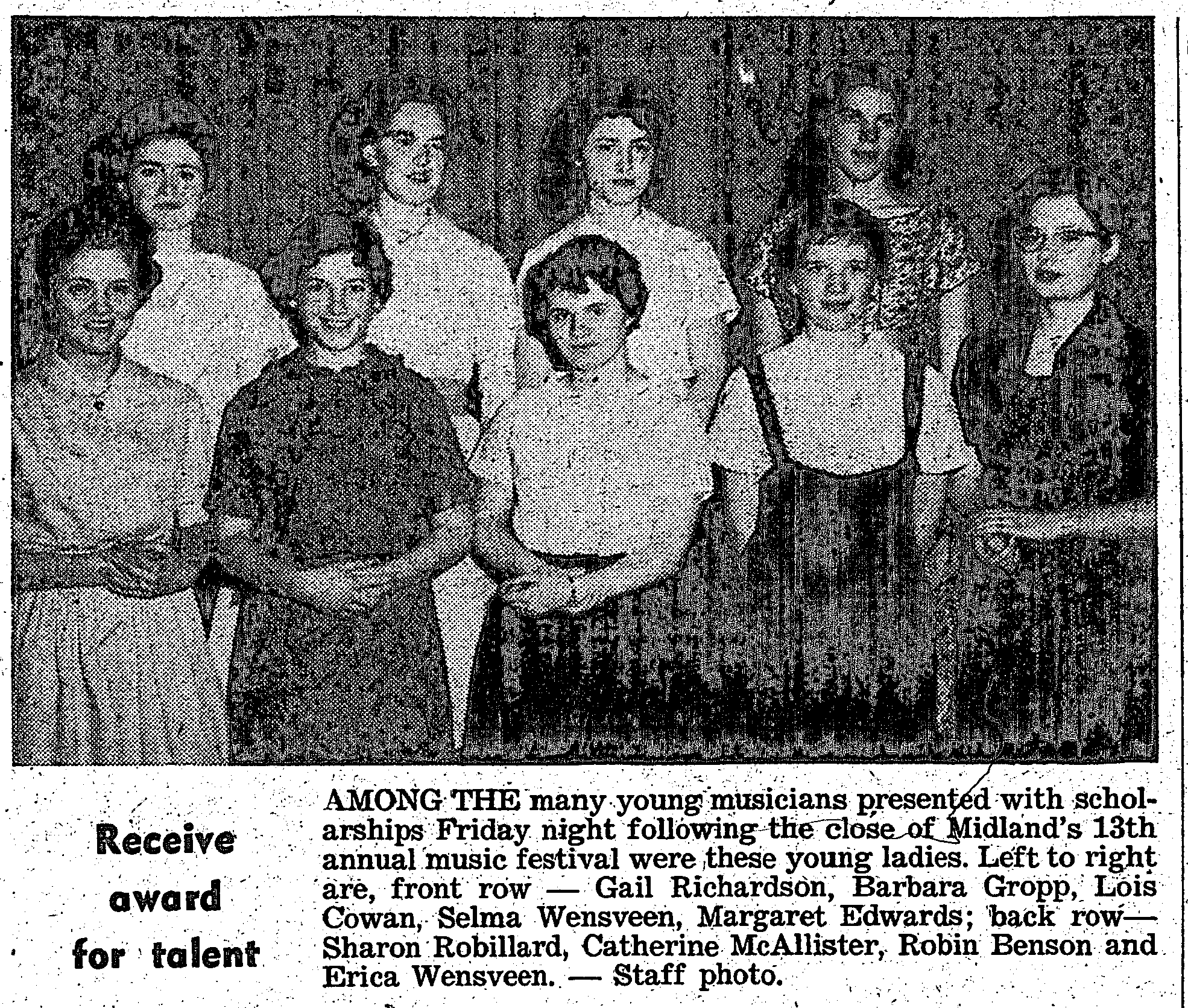 Receive
award
for talent

AMONG THE many young musicians presented with scholarships Friday night following the close of Midland's 13th annual music festival were these young ladies. Left to right are, front row — Gail Richardson, Barbara Gropp, Lois Cowan, Selma Wensveen, Margaret Edwards; back row— Sharon Robillard, Catherine McAllister, Robin Benson and Erica Wensveen. — Staff photo.